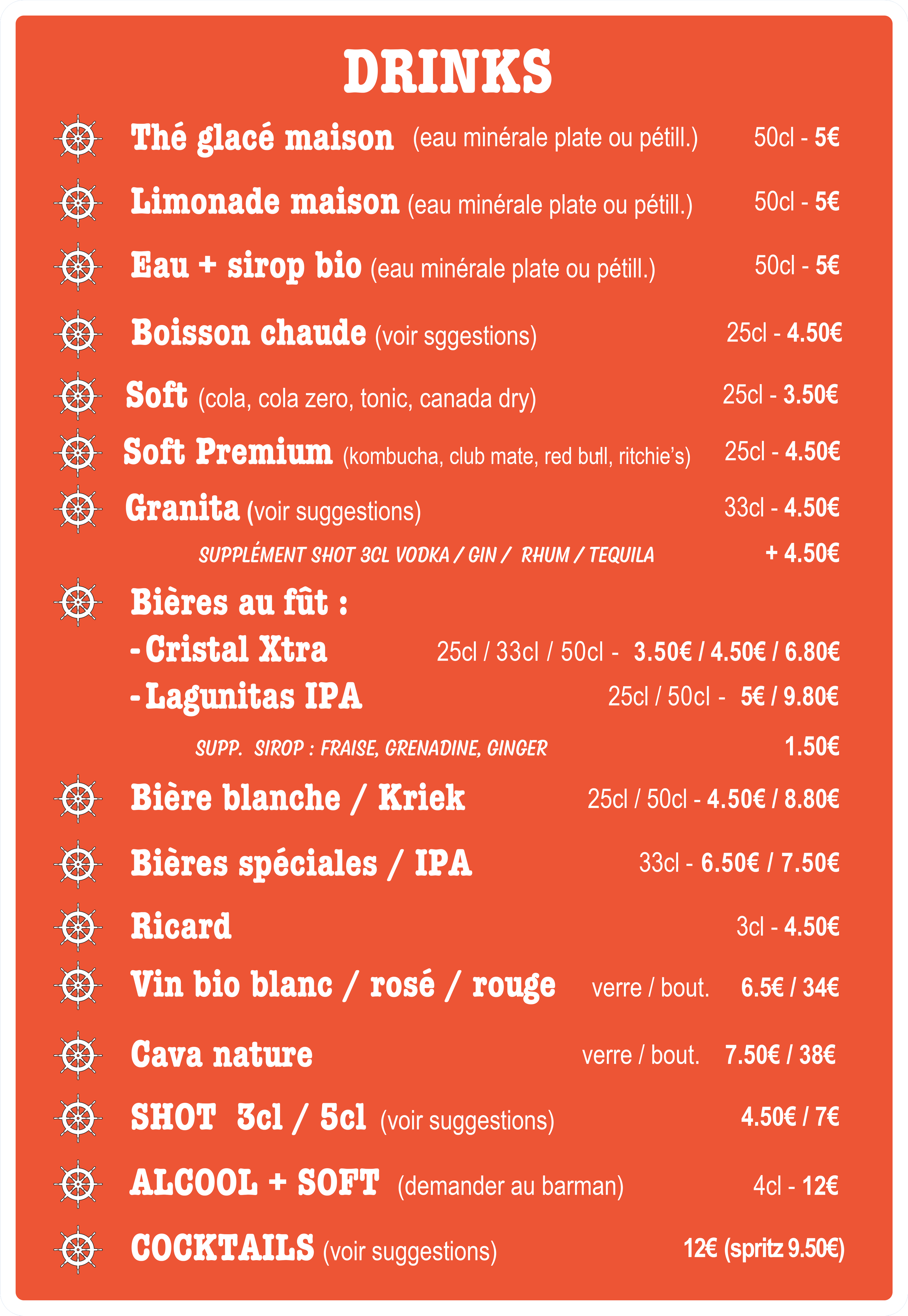 DRINKS

Thé glacé maison (eau minérale plate ou pétill.) 50cl - 5€

Limonade maison (eau minérale plate ou pétill.) 50cl - 5€

Eau + sirop bio (eau minérale plate ou pétill.) 50cl - 5€

Boisson chaude (voir sggestions) 25cl - 4.50€

Soft (cola, cola zero, tonic, canada dry) 25cl - 3.50€

Soft Premium (kombucha, club mate, red bull, ritchie's) 25cl - 4.50€

Granita (voir suggestions) 33cl - 4.50€

SUPPLÉMENT SHOT 3CL VODKA / GIN / RHUM / TEQUILA + 4.50€

Bières au fût :
- Cristal Xtra 25cl / 33cl / 50cl - 3.50€ / 4.50€ / 6.80€
- Lagunitas IPA 25cl / 50cl - 5€ / 9.80€

SUPP. SIROP : FRAISE, GRENADINE, GINGER 1.50€

Bière blanche / Kriek 25cl / 50cl - 4.50€ / 8.80€

Bières spéciales / IPA 33cl - 6.50€ / 7.50€

Ricard 3cl - 4.50€

Vin bio blanc / rosé / rouge verre / bout. 6.5€ / 34€

Cava nature verre / bout. 7.50€ / 38€

SHOT 3cl / 5cl (voir suggestions) 4.50€ / 7€

ALCOOL + SOFT (demander au barman) 4cl - 12€

COCKTAILS (voir suggestions) 12€ (spritz 9.50€)